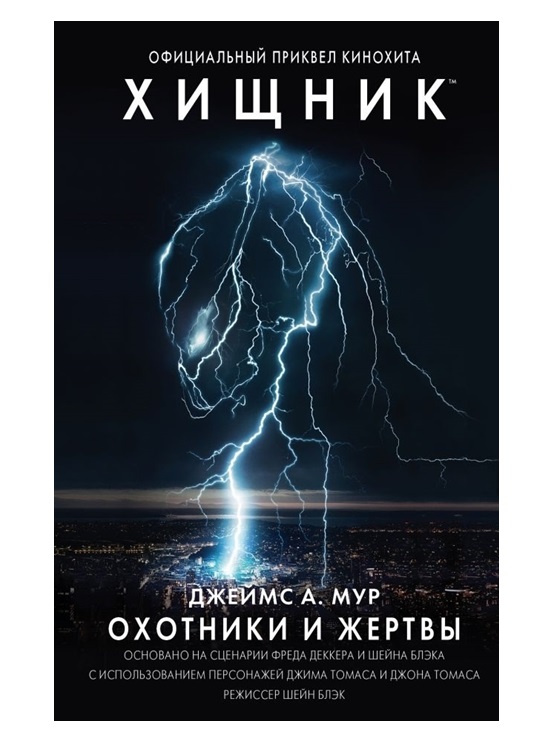 ОФИЦИАЛЬНЫЙ ПРИКВЕЛ КИНОХИТА
ХИЩНИК™

ДЖЕЙМС А. МУР
ОХОТНИКИ И ЖЕРТВЫ
ОСНОВАНО НА СЦЕНАРИИ ФРЕДА ДЕККЕРА И ШЕЙНА БЛЭКА
С ИСПОЛЬЗОВАНИЕМ ПЕРСОНАЖЕЙ ДЖИМА ТОМАСА И ДЖОНА ТОМАСА
РЕЖИССЕР ШЕЙН БЛЭК